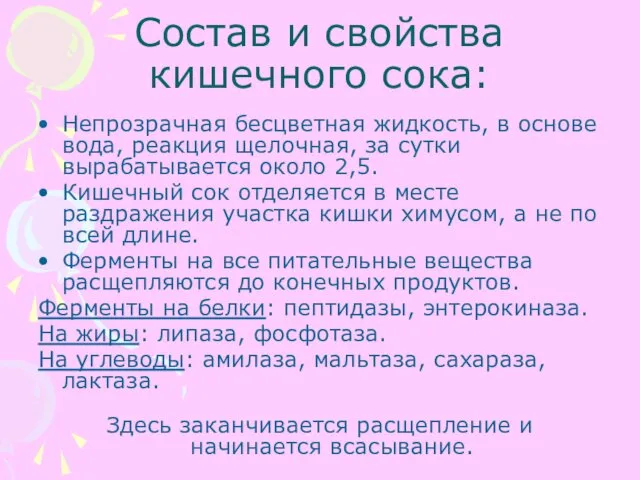 Состав и свойства кишечного сока:

• Непрозрачная бесцветная жидкость, в основе вода, реакция щелочная, за сутки вырабатывается около 2,5.

• Кишечный сок отделяется в месте раздражения участка кишки химусом, а не по всей длине.

• Ферменты на все питательные вещества расщепляются до конечных продуктов.

Ферменты на белки: пептидазы, энтерокиназа.

На жиры: липаза, фосфотаза.

На углеводы: амилаза, мальтаза, сахараза, лактаза.

Здесь заканчивается расщепление и начинается всасывание.